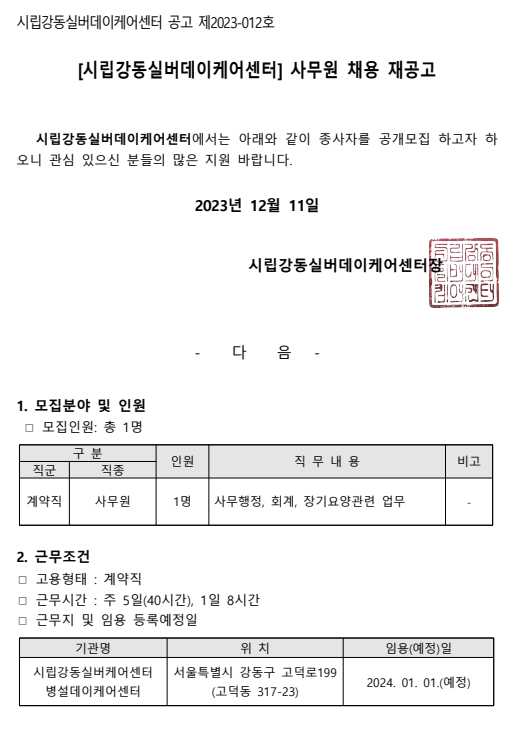 시립강동실버데이케어센터 공고 제2023-012호

[시립강동실버데이케어센터] 사무원 채용 재공고

시립강동실버데이케어센터에서는 아래와 같이 종사자를 공개모집 하고자 하오니 관심 있으신 분들의 많은 지원 바랍니다.

2023년 12월 11일

시립강동실버데이케어센터장

시립강동실버데이케어센터

- 다 음 -

1. 모집분야 및 인원
□ 모집인원: 총 1명

| 구 분 | | 인원 | 직 무 내 용 | 비고 |
|---|---|---|---|---|
| 직군 | 직종 | | | |
| 계약직 | 사무원 | 1명 | 사무행정, 회계, 장기요양관련 업무 | - |

2. 근무조건
□ 고용형태 : 계약직
□ 근무시간 : 주 5일(40시간), 1일 8시간
□ 근무지 및 임용 등록예정일

| 기관명 | 위 치 | 임용(예정)일 |
|---|---|---|
| 시립강동실버케어센터 병설데이케어센터 | 서울특별시 강동구 고덕로199 (고덕동 317-23) | 2024. 01. 01.(예정) |